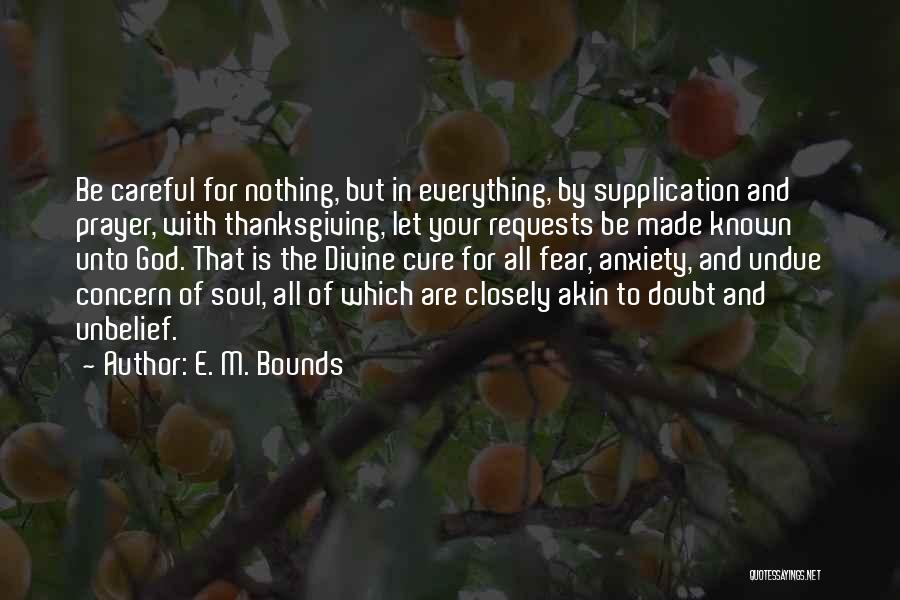 Be careful for nothing, but in everything, by supplication and prayer, with thanksgiving, let your requests be made known unto God. That is the Divine cure for all fear, anxiety, and undue concern of soul, all of which are closely akin to doubt and unbelief.

~ Author: E. M. Bounds

QUOTESSAYINGS.NET